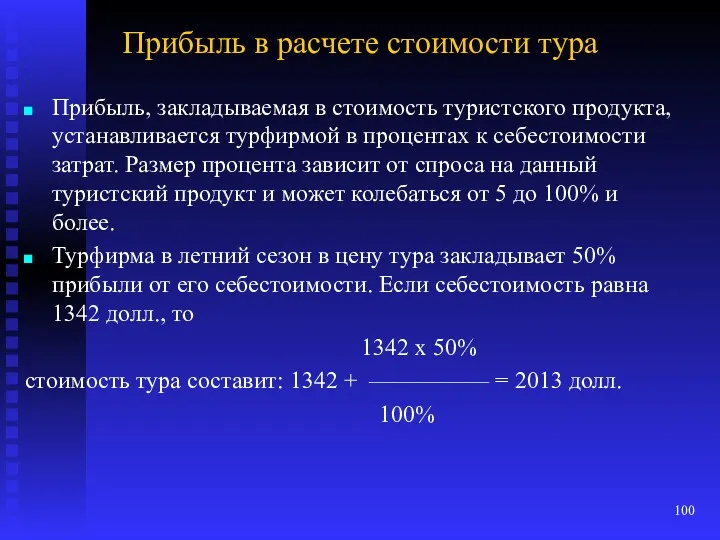 Прибыль в расчете стоимости тура

Прибыль, закладываемая в стоимость туристского продукта, устанавливается турфирмой в процентах к себестоимости затрат. Размер процента зависит от спроса на данный туристский продукт и может колебаться от 5 до 100% и более.

Турфирма в летний сезон в цену тура закладывает 50% прибыли от его себестоимости. Если себестоимость равна 1342 долл., то

стоимость тура составит: $1342 + \frac{1342 \text{ х } 50\%}{100\%} = 2013$ долл.

100